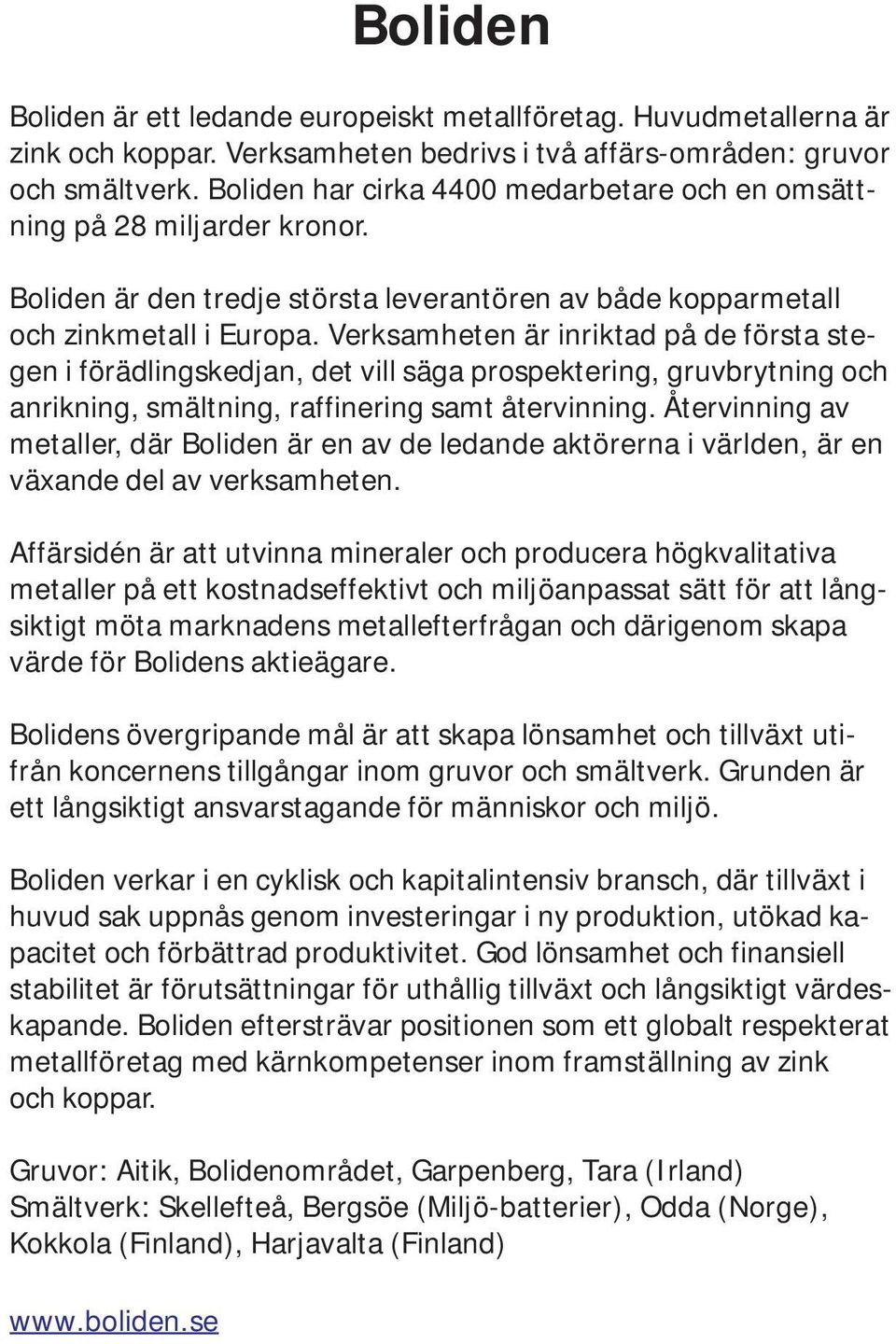 Boliden

Boliden är ett ledande europeiskt metallföretag. Huvudmetallerna är zink och koppar. Verksamheten bedrivs i två affärs-områden: gruvor och smältverk. Boliden har cirka 4400 medarbetare och en omsättning på 28 miljarder kronor.

Boliden är den tredje största leverantören av både kopparmetall och zinkmetall i Europa. Verksamheten är inriktad på de första stegen i förädlingskedjan, det vill säga prospektering, gruvbrytning och anrikning, smältning, raffinering samt återvinning. Återvinning av metaller, där Boliden är en av de ledande aktörerna i världen, är en växande del av verksamheten.

Affärsidén är att utvinna mineraler och producera högkvalitativa metaller på ett kostnadseffektivt och miljöanpassat sätt för att långsiktigt möta marknadens metallefterfrågan och därigenom skapa värde för Bolidens aktieägare.

Bolidens övergripande mål är att skapa lönsamhet och tillväxt utifrån koncernens tillgångar inom gruvor och smältverk. Grunden är ett långsiktigt ansvarstagande för människor och miljö.

Boliden verkar i en cyklisk och kapitalintensiv bransch, där tillväxt i huvud sak uppnås genom investeringar i ny produktion, utökad kapacitet och förbättrad produktivitet. God lönsamhet och finansiell stabilitet är förutsättningar för uthållig tillväxt och långsiktigt värdeskapande. Boliden eftersträvar positionen som ett globalt respekterat metallföretag med kärnkompetenser inom framställning av zink och koppar.

Gruvor: Aitik, Bolidenområdet, Garpenberg, Tara (Irland)
Smältverk: Skellefteå, Bergsöe (Miljö-batterier), Odda (Norge), Kokkola (Finland), Harjavalta (Finland)

www.boliden.se